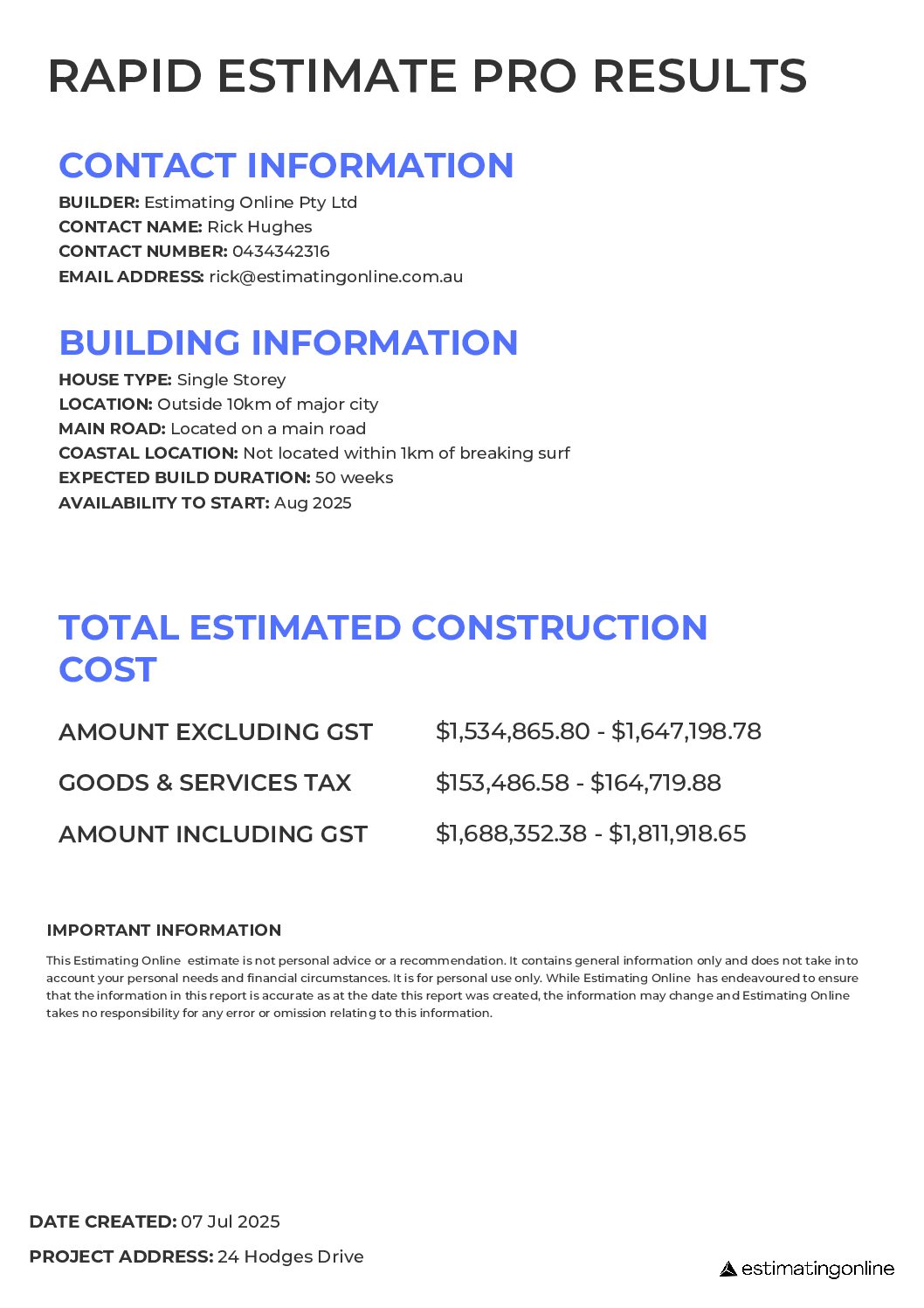 RAPID ESTIMATE PRO RESULTS

CONTACT INFORMATION

BUILDER: Estimating Online Pty Ltd
CONTACT NAME: Rick Hughes
CONTACT NUMBER: 0434342316
EMAIL ADDRESS: rick@estimatingonline.com.au

BUILDING INFORMATION

HOUSE TYPE: Single Storey
LOCATION: Outside 10km of major city
MAIN ROAD: Located on a main road
COASTAL LOCATION: Not located within 1km of breaking surf
EXPECTED BUILD DURATION: 50 weeks
AVAILABILITY TO START: Aug 2025

TOTAL ESTIMATED CONSTRUCTION COST

| AMOUNT EXCLUDING GST | \$1,534,865.80 - \$1,647,198.78 |
|---|---|
| GOODS & SERVICES TAX | \$153,486.58 - \$164,719.88 |
| AMOUNT INCLUDING GST | \$1,688,352.38 - \$1,811,918.65 |

IMPORTANT INFORMATION

This Estimating Online estimate is not personal advice or a recommendation. It contains general information only and does not take into account your personal needs and financial circumstances. It is for personal use only. While Estimating Online has endeavoured to ensure that the information in this report is accurate as at the date this report was created, the information may change and Estimating Online takes no responsibility for any error or omission relating to this information.

DATE CREATED: 07 Jul 2025

PROJECT ADDRESS: 24 Hodges Drive

estimatingonline